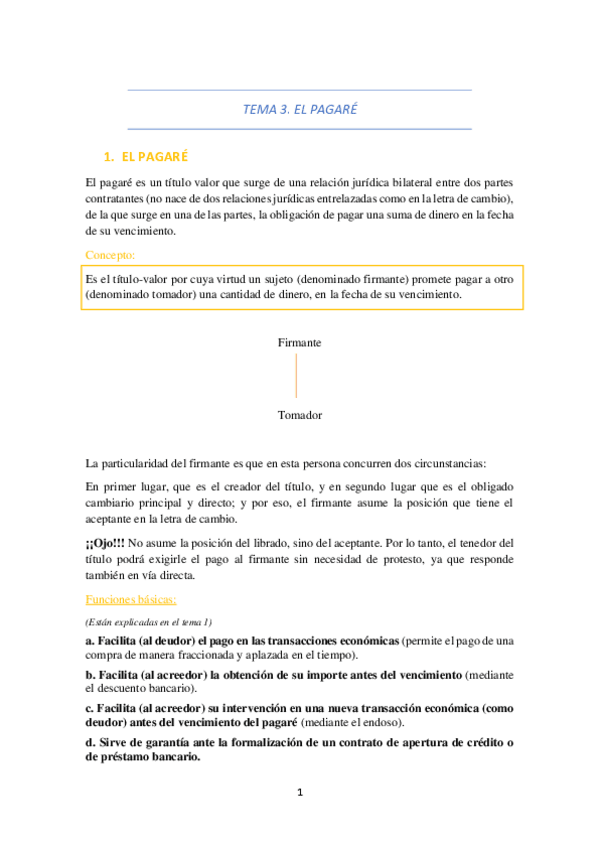 TEMA 3. EL PAGARÉ

1. EL PAGARÉ

El pagaré es un título valor que surge de una relación jurídica bilateral entre dos partes contratantes (no nace de dos relaciones jurídicas entrelazadas como en la letra de cambio), de la que surge en una de las partes, la obligación de pagar una suma de dinero en la fecha de su vencimiento.

Concepto:

Es el título-valor por cuya virtud un sujeto (denominado firmante) promete pagar a otro (denominado tomador) una cantidad de dinero, en la fecha de su vencimiento.

Firmante

Tomador

La particularidad del firmante es que en esta persona concurren dos circunstancias:

En primer lugar, que es el creador del título, y en segundo lugar que es el obligado cambiario principal y directo; y por eso, el firmante asume la posición que tiene el aceptante en la letra de cambio.

¡¡Ojo!!! No asume la posición del librado, sino del aceptante. Por lo tanto, el tenedor del título podrá exigirle el pago al firmante sin necesidad de protesto, ya que responde también en vía directa.

Funciones básicas:

(Están explicadas en el tema 1)

a. Facilita (al deudor) el pago en las transacciones económicas (permite el pago de una compra de manera fraccionada y aplazada en el tiempo).

b. Facilita (al acreedor) la obtención de su importe antes del vencimiento (mediante el descuento bancario).

c. Facilita (al acreedor) su intervención en una nueva transacción económica (como deudor) antes del vencimiento del pagaré (mediante el endoso).

d. Sirve de garantía ante la formalización de un contrato de apertura de crédito o de préstamo bancario.

1